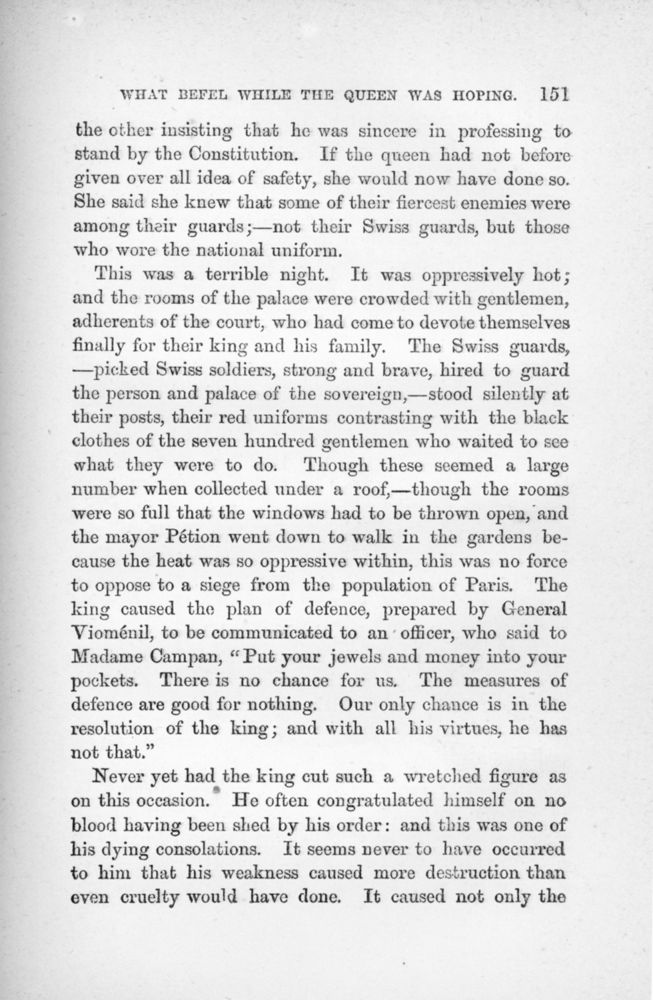 WHAT BEFEL WHILE THE QUEEN WAS HOPING. 151

the other insisting that he was sincere in professing to stand by the Constitution. If the queen had not before given over all idea of safety, she would now have done so. She said she knew that some of their fiercest enemies were among their guards;—not their Swiss guards, but those who wore the national uniform.

This was a terrible night. It was oppressively hot; and the rooms of the palace were crowded with gentlemen, adherents of the court, who had come to devote themselves finally for their king and his family. The Swiss guards, —picked Swiss soldiers, strong and brave, hired to guard the person and palace of the sovereign,—stood silently at their posts, their red uniforms contrasting with the black clothes of the seven hundred gentlemen who waited to see what they were to do. Though these seemed a large number when collected under a roof,—though the rooms were so full that the windows had to be thrown open, and the mayor Pétion went down to walk in the gardens because the heat was so oppressive within, this was no force to oppose to a siege from the population of Paris. The king caused the plan of defence, prepared by General Vioménil, to be communicated to an officer, who said to Madame Campan, "Put your jewels and money into your pockets. There is no chance for us. The measures of defence are good for nothing. Our only chance is in the resolution of the king; and with all his virtues, he has not that."

Never yet had the king cut such a wretched figure as on this occasion. He often congratulated himself on no blood having been shed by his order: and this was one of his dying consolations. It seems never to have occurred to him that his weakness caused more destruction than even cruelty would have done. It caused not only the